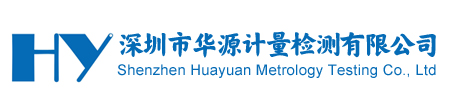 HY
深圳市华源计量检测有限公司
Shenzhen Huayuan Metrology Testing Co., Ltd